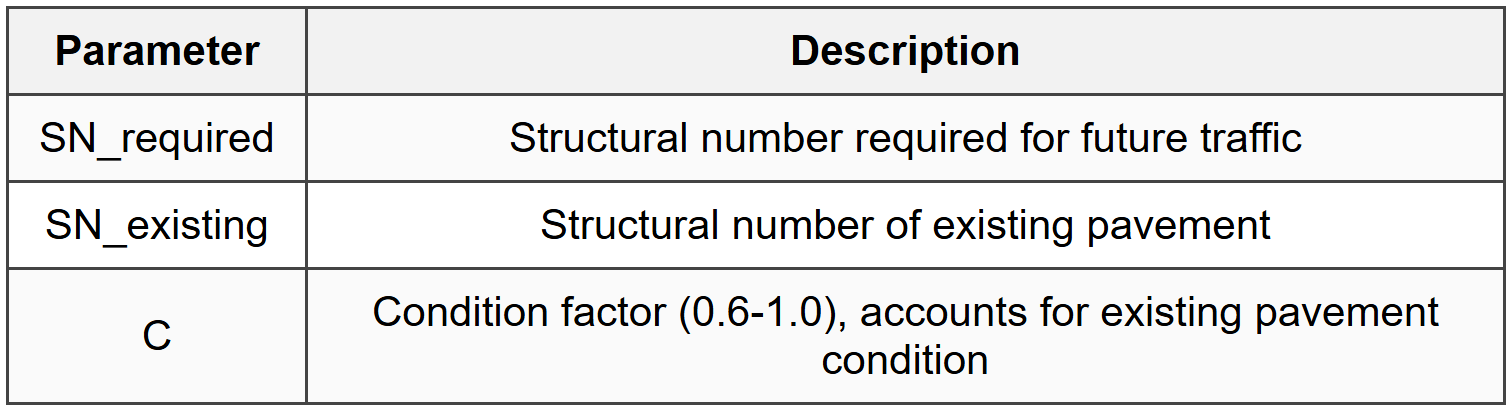 | Parameter | Description |
|---|---|
| SN_required | Structural number required for future traffic |
| SN_existing | Structural number of existing pavement |
| C | Condition factor (0.6-1.0), accounts for existing pavement condition |